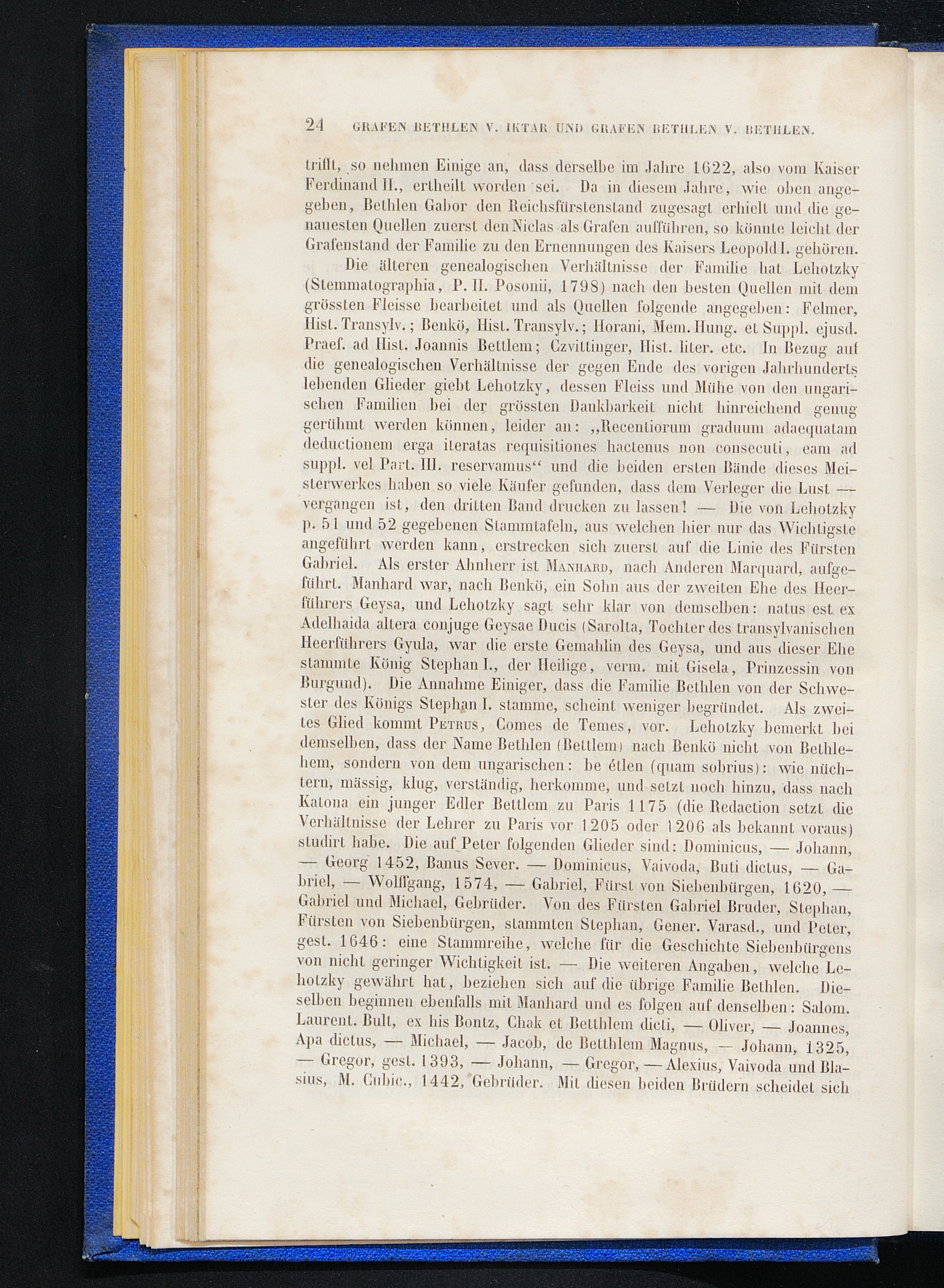 24 GRAFEN BETHLEN V. IKTAR UND GRAFEN BETHLEN V. BETHLEN.

trifft, so nehmen Einige an, dass derselbe im Jahre 1622, also vom Kaiser Ferdinand II., ertheilt worden sei. Da in diesem Jahre, wie oben angegeben, Bethlen Gabor den Reichsfürstenstand zugesagt erhielt und die genauesten Quellen zuerst den Niclas als Grafen aufführen, so könnte leicht der Grafenstand der Familie zu den Ernennungen des Kaisers Leopold I. gehören.

Die älteren genealogischen Verhältnisse der Familie hat Lehotzky (Stemmatographia, P. II. Posonii, 1798) nach den besten Quellen mit dem grössten Fleisse bearbeitet und als Quellen folgende angegeben: Felmer, Hist. Transylv.; Benkö, Hist. Transylv.; Horani, Mem. Hung. et Suppl. ejusd. Praef. ad Hist. Joannis Bettlem; Czvittinger, Hist. liter. etc. In Bezug auf die genealogischen Verhältnisse der gegen Ende des vorigen Jahrhunderts lebenden Glieder giebt Lehotzky, dessen Fleiss und Mühe von den ungarischen Familien bei der grössten Dankbarkeit nicht hinreichend genug gerühmt werden können, leider an: „Recentiorum graduum adaequatam deductionem erga iteratas requisitiones hactenus non consecuti, eam ad suppl. vel Part. III. reservamus“ und die beiden ersten Bände dieses Meisterwerkes haben so viele Käufer gefunden, dass dem Verleger die Lust — vergangen ist, den dritten Band drucken zu lassen! — Die von Lehotzky p. 51 und 52 gegebenen Stammtafeln, aus welchen hier nur das Wichtigste angeführt werden kann, erstrecken sich zuerst auf die Linie des Fürsten Gabriel. Als erster Ahnherr ist Manhard, nach Anderen Marquard, aufgeführt. Manhard war, nach Benkö, ein Sohn aus der zweiten Ehe des Heerführers Geysa, und Lehotzky sagt sehr klar von demselben: natus est ex Adelhaida altera conjuge Geysae Ducis (Sarolta, Tochter des transylvanischen Heerführers Gyula, war die erste Gemahlin des Geysa, und aus dieser Ehe stammte König Stephan I., der Heilige, verm. mit Gisela, Prinzessin von Burgund). Die Annahme Einiger, dass die Familie Bethlen von der Schwester des Königs Stephan I. stamme, scheint weniger begründet. Als zweites Glied kommt Petrus, Comes de Temes, vor. Lehotzky bemerkt bei demselben, dass der Name Bethlen (Bettlem) nach Benkö nicht von Bethlehem, sondern von dem ungarischen: be étlen (quam sobrius): wie nüchtern, mässig, klug, verständig, herkomme, und setzt noch hinzu, dass nach Katona ein junger Edler Bettlem zu Paris 1175 (die Redaction setzt die Verhältnisse der Lehrer zu Paris vor 1205 oder 1206 als bekannt voraus) studirt habe. Die auf Peter folgenden Glieder sind: Dominicus, — Johann, — Georg 1452, Banus Sever. — Dominicus, Vaivoda, Buti dictus, — Gabriel, — Wolffgang, 1574, — Gabriel, Fürst von Siebenbürgen, 1620, — Gabriel und Michael, Gebrüder. Von des Fürsten Gabriel Bruder, Stephan, Fürsten von Siebenbürgen, stammten Stephan, Gener. Varasd., und Peter, gest. 1646: eine Stammreihe, welche für die Geschichte Siebenbürgens von nicht geringer Wichtigkeit ist. — Die weiteren Angaben, welche Lehotzky gewährt hat, beziehen sich auf die übrige Familie Bethlen. Dieselben beginnen ebenfalls mit Manhard und es folgen auf denselben: Salom. Laurent. Bult, ex his Bontz, Chak et Betthlem dicti, — Oliver, — Joannes, Apa dictus, — Michael, — Jacob, de Betthlem Magnus, — Johann, 1325, — Gregor, gest. 1393, — Johann, — Gregor, — Alexius, Vaivoda und Blasius, M. Cubic., 1442, Gebrüder. Mit diesen beiden Brüdern scheidet sich